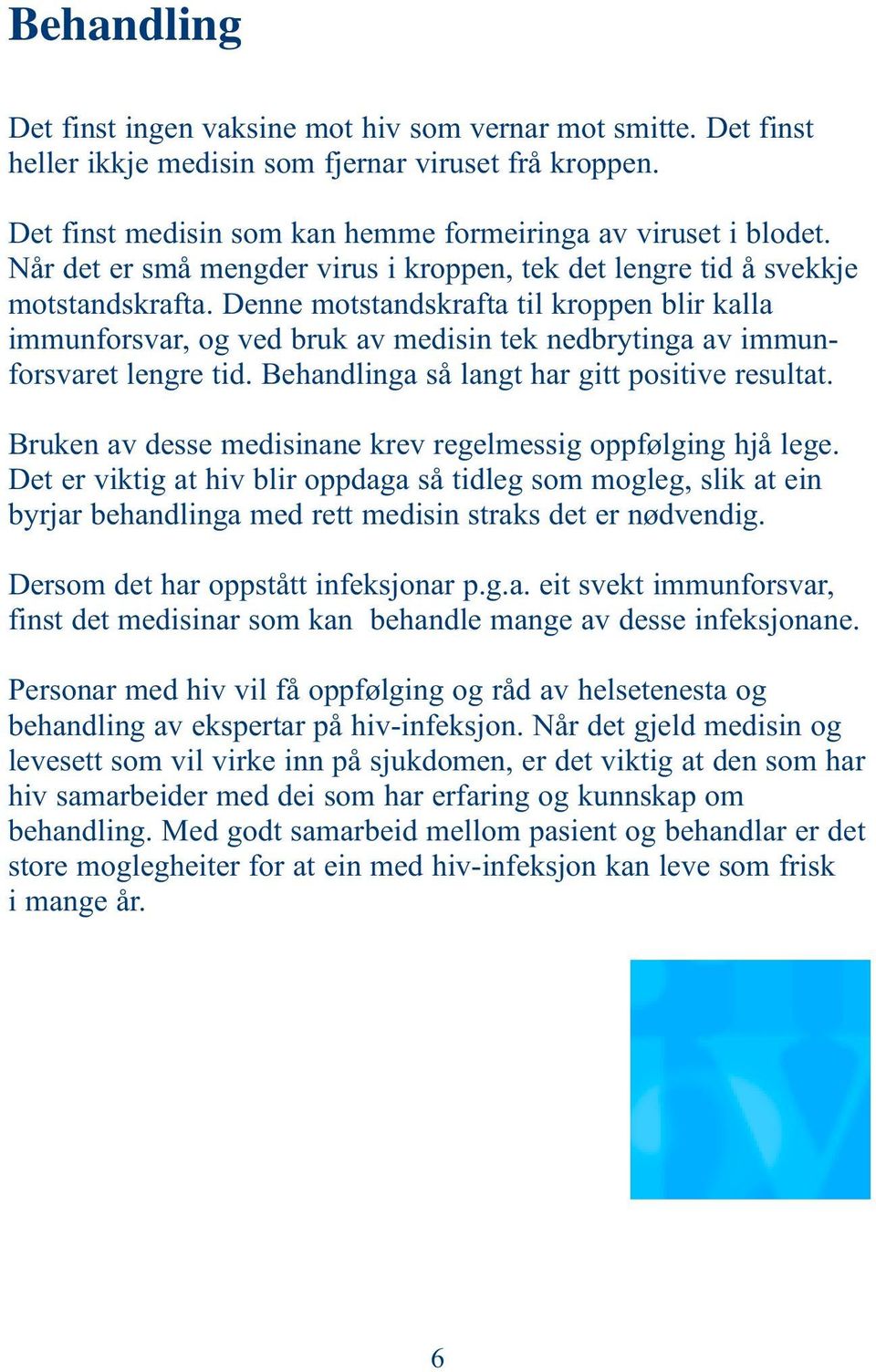 Behandling

Det finst ingen vaksine mot hiv som vernar mot smitte. Det finst heller ikkje medisin som fjernar viruset frå kroppen.

Det finst medisin som kan hemme formeiringa av viruset i blodet. Når det er små mengder virus i kroppen, tek det lengre tid å svekkje motstandskrafta. Denne motstandskrafta til kroppen blir kalla immunforsvar, og ved bruk av medisin tek nedbrytinga av immunforsvaret lengre tid. Behandlinga så langt har gitt positive resultat.

Bruken av desse medisinane krev regelmessig oppfølging hjå lege. Det er viktig at hiv blir oppdaga så tidleg som mogleg, slik at ein byrjar behandlinga med rett medisin straks det er nødvendig.

Dersom det har oppstått infeksjonar p.g.a. eit svekt immunforsvar, finst det medisinar som kan behandle mange av desse infeksjonane.

Personar med hiv vil få oppfølging og råd av helsetenesta og behandling av ekspertar på hiv-infeksjon. Når det gjeld medisin og levesett som vil virke inn på sjukdomen, er det viktig at den som har hiv samarbeider med dei som har erfaring og kunnskap om behandling. Med godt samarbeid mellom pasient og behandlar er det store moglegheiter for at ein med hiv-infeksjon kan leve som frisk i mange år.

6